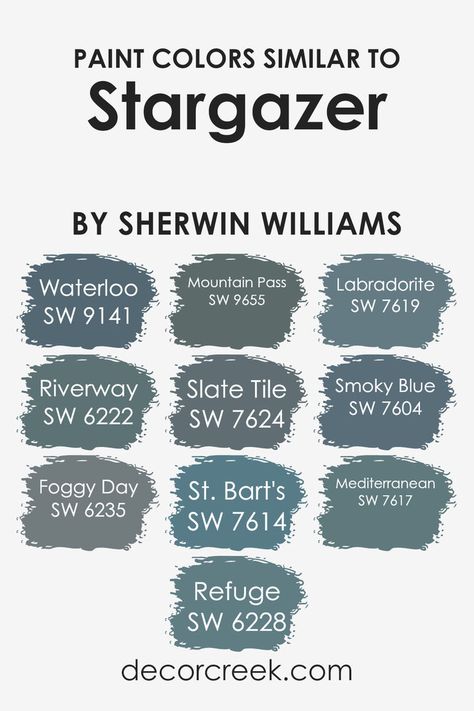 PAINT COLORS SIMILAR TO
Stargazer

BY SHERWIN WILLIAMS

Waterloo
SW 9141

Mountain Pass
SW 9655

Labradorite
SW 7619

Riverway
SW 6222

Slate Tile
SW 7624

Smoky Blue
SW 7604

Foggy Day
SW 6235

St. Bart's
SW 7614

Mediterranean
SW 7617

Refuge
SW 6228

decorcreek.com